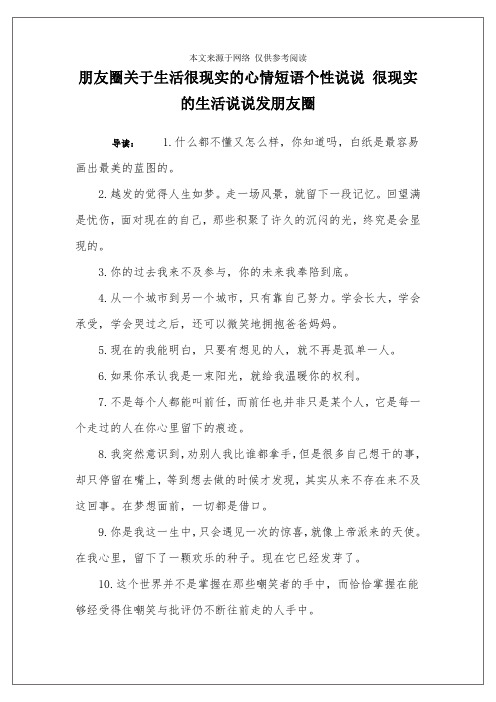 本文来源于网络 仅供参考阅读

朋友圈关于生活很现实的心情短语个性说说 很现实的生活说说发朋友圈

导读： 1.什么都不懂又怎么样，你知道吗，白纸是最容易画出最美的蓝图的。

2.越发的觉得人生如梦。走一场风景，就留下一段记忆。回望满是忧伤，面对现在的自己，那些积聚了许久的沉闷的光，终究是会显现的。

3.你的过去我来不及参与，你的未来我奉陪到底。

4.从一个城市到另一个城市，只有靠自己努力。学会长大，学会承受，学会哭过之后，还可以微笑地拥抱爸爸妈妈。

5.现在的我能明白，只要有想见的人，就不再是孤单一人。

6.如果你承认我是一束阳光，就给我温暖你的权利。

7.不是每个人都能叫前任，而前任也并非只是某个人，它是每一个走过的人在你心里留下的痕迹。

8.我突然意识到，劝别人我比谁都拿手，但是很多自己想干的事，却只停留在嘴上，等到想去做的时候才发现，其实从来不存在来不及这回事。在梦想面前，一切都是借口。

9.你是我这一生中，只会遇见一次的惊喜，就像上帝派来的天使。在我心里，留下了一颗欢乐的种子。现在它已经发芽了。

10.这个世界并不是掌握在那些嘲笑者的手中，而恰恰掌握在能够经受得住嘲笑与批评仍不断往前走的人手中。